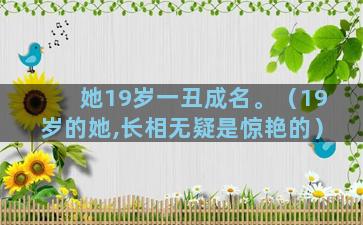 她19岁一丑成名。（19岁的她,长相无疑是惊艳的）